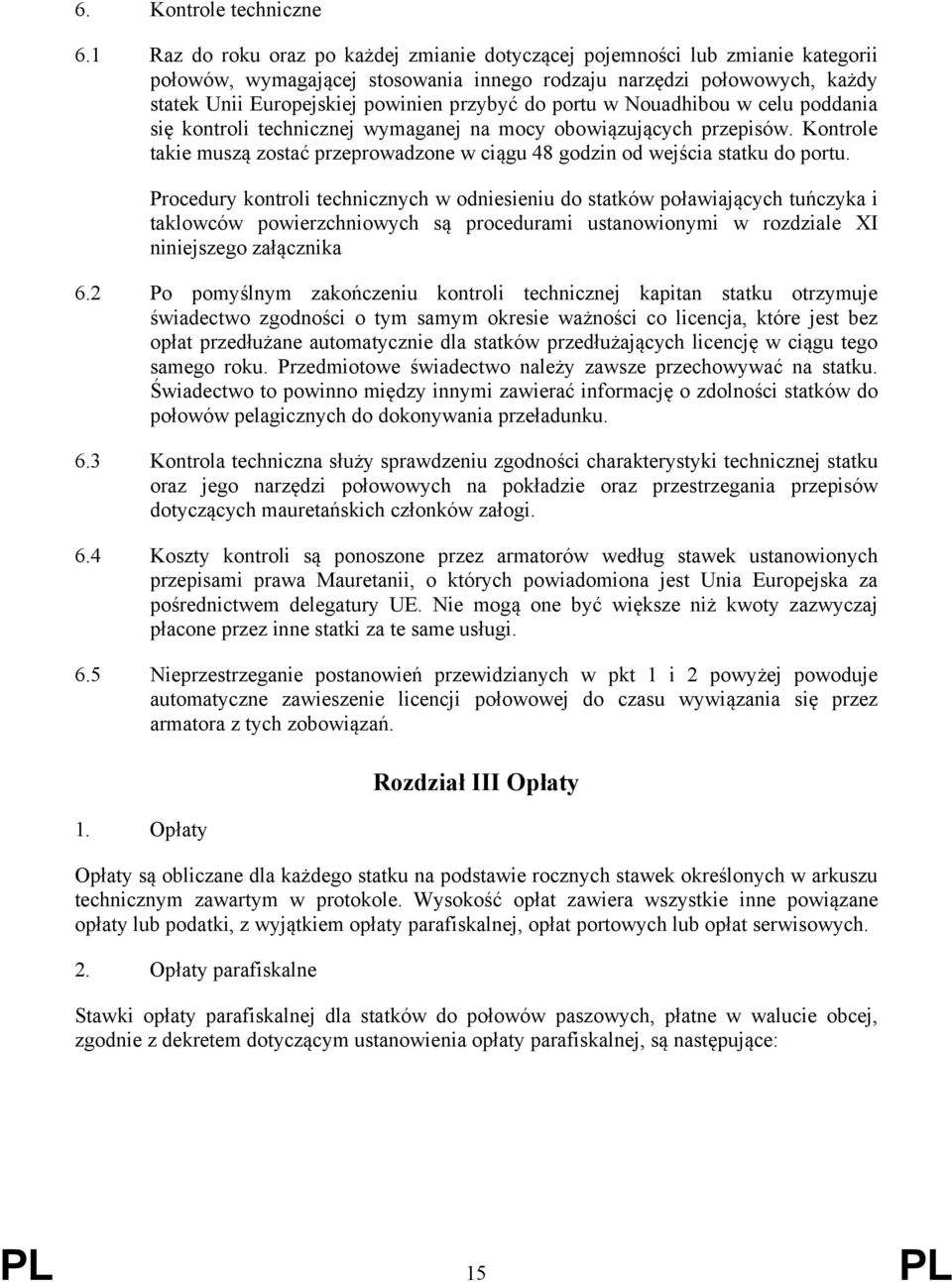 6. Kontrole techniczne

6.1 Raz do roku oraz po każdej zmianie dotyczącej pojemności lub zmianie kategorii połowów, wymagającej stosowania innego rodzaju narzędzi połowowych, każdy statek Unii Europejskiej powinien przybyć do portu w Nouadhibou w celu poddania się kontroli technicznej wymaganej na mocy obowiązujących przepisów. Kontrole takie muszą zostać przeprowadzone w ciągu 48 godzin od wejścia statku do portu.

Procedury kontroli technicznych w odniesieniu do statków poławiających tuńczyka i taklowców powierzchniowych są procedurami ustanowionymi w rozdziale XI niniejszego załącznika

6.2 Po pomyślnym zakończeniu kontroli technicznej kapitan statku otrzymuje świadectwo zgodności o tym samym okresie ważności co licencja, które jest bez opłat przedłużane automatycznie dla statków przedłużających licencję w ciągu tego samego roku. Przedmiotowe świadectwo należy zawsze przechowywać na statku. Świadectwo to powinno między innymi zawierać informację o zdolności statków do połowów pelagicznych do dokonywania przeładunku.

6.3 Kontrola techniczna służy sprawdzeniu zgodności charakterystyki technicznej statku oraz jego narzędzi połowowych na pokładzie oraz przestrzegania przepisów dotyczących mauretańskich członków załogi.

6.4 Koszty kontroli są ponoszone przez armatorów według stawek ustanowionych przepisami prawa Mauretanii, o których powiadomiona jest Unia Europejska za pośrednictwem delegatury UE. Nie mogą one być większe niż kwoty zazwyczaj płacone przez inne statki za te same usługi.

6.5 Nieprzestrzeganie postanowień przewidzianych w pkt 1 i 2 powyżej powoduje automatyczne zawieszenie licencji połowowej do czasu wywiązania się przez armatora z tych zobowiązań.

Rozdział III Opłaty

1. Opłaty

Opłaty są obliczane dla każdego statku na podstawie rocznych stawek określonych w arkuszu technicznym zawartym w protokole. Wysokość opłat zawiera wszystkie inne powiązane opłaty lub podatki, z wyjątkiem opłaty parafiskalnej, opłat portowych lub opłat serwisowych.

2. Opłaty parafiskalne

Stawki opłaty parafiskalnej dla statków do połowów paszowych, płatne w walucie obcej, zgodnie z dekretem dotyczącym ustanowienia opłaty parafiskalnej, są następujące:

PL 15 PL